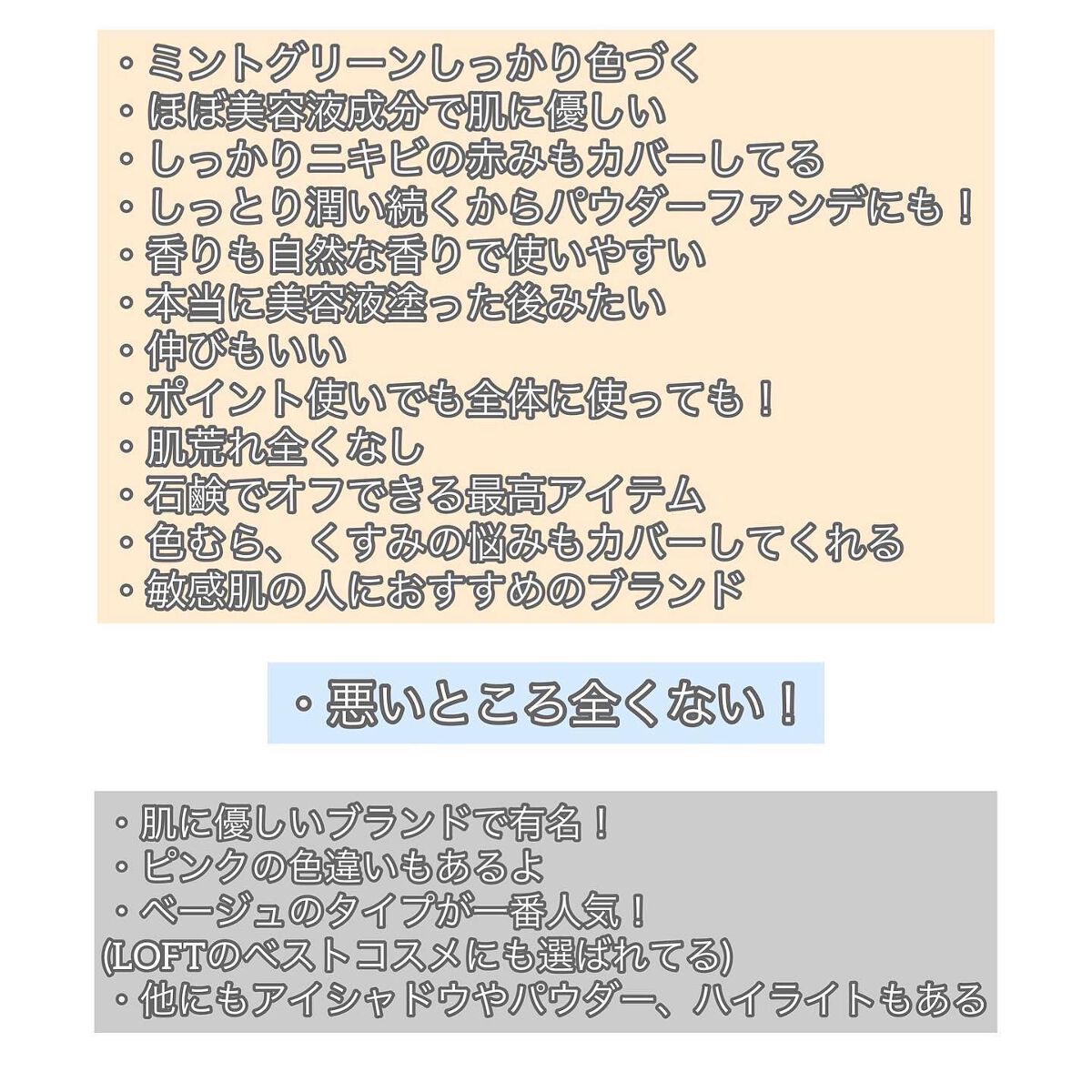 ・ミントグリーンしっかり色づく
・ほぼ美容液成分で肌に優しい
・しっかりニキビの赤みもカバーしてる
・しっとり潤い続くからパウダーファンデにも！
・香りも自然な香りで使いやすい
・本当に美容液塗った後みたい
・伸びもいい
・ポイント使いでも全体に使っても！
・肌荒れ全くなし
・石鹸でオフできる最高アイテム
・色むら、くすみの悩みもカバーしてくれる
・敏感肌の人におすすめのブランド

・悪いところ全くない！

・肌に優しいブランドで有名！
・ピンクの色違いもあるよ
・ベージュのタイプが一番人気！
(LOFTのベストコスメにも選ばれてる)
・他にもアイシャドウやパウダー、ハイライトもある